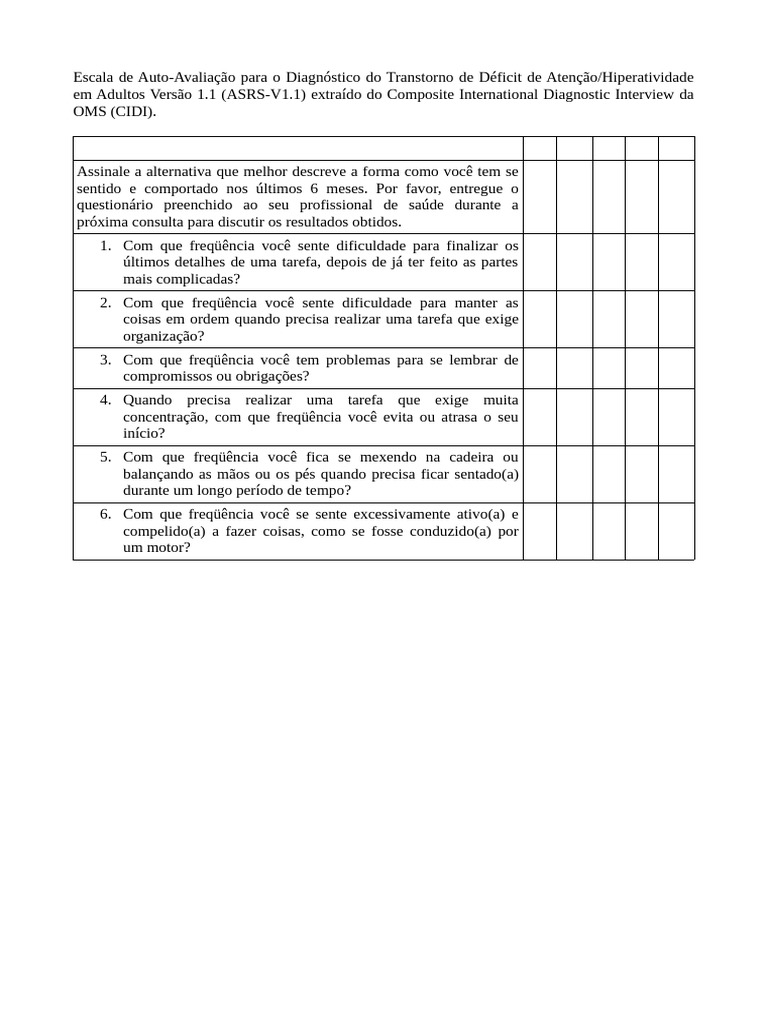 Escala de Auto-Avaliação para o Diagnóstico do Transtorno de Déficit de Atenção/Hiperatividade em Adultos Versão 1.1 (ASRS-V1.1) extraído do Composite International Diagnostic Interview da OMS (CIDI).

| | | | | | |
|---|---|---|---|---|---|
| Assinale a alternativa que melhor descreve a forma como você tem se sentido e comportado nos últimos 6 meses. Por favor, entregue o questionário preenchido ao seu profissional de saúde durante a próxima consulta para discutir os resultados obtidos. | | | | | |
| 1. Com que freqüência você sente dificuldade para finalizar os últimos detalhes de uma tarefa, depois de já ter feito as partes mais complicadas? | | | | | |
| 2. Com que freqüência você sente dificuldade para manter as coisas em ordem quando precisa realizar uma tarefa que exige organização? | | | | | |
| 3. Com que freqüência você tem problemas para se lembrar de compromissos ou obrigações? | | | | | |
| 4. Quando precisa realizar uma tarefa que exige muita concentração, com que freqüência você evita ou atrasa o seu início? | | | | | |
| 5. Com que freqüência você fica se mexendo na cadeira ou balançando as mãos ou os pés quando precisa ficar sentado(a) durante um longo período de tempo? | | | | | |
| 6. Com que freqüência você se sente excessivamente ativo(a) e compelido(a) a fazer coisas, como se fosse conduzido(a) por um motor? | | | | | |